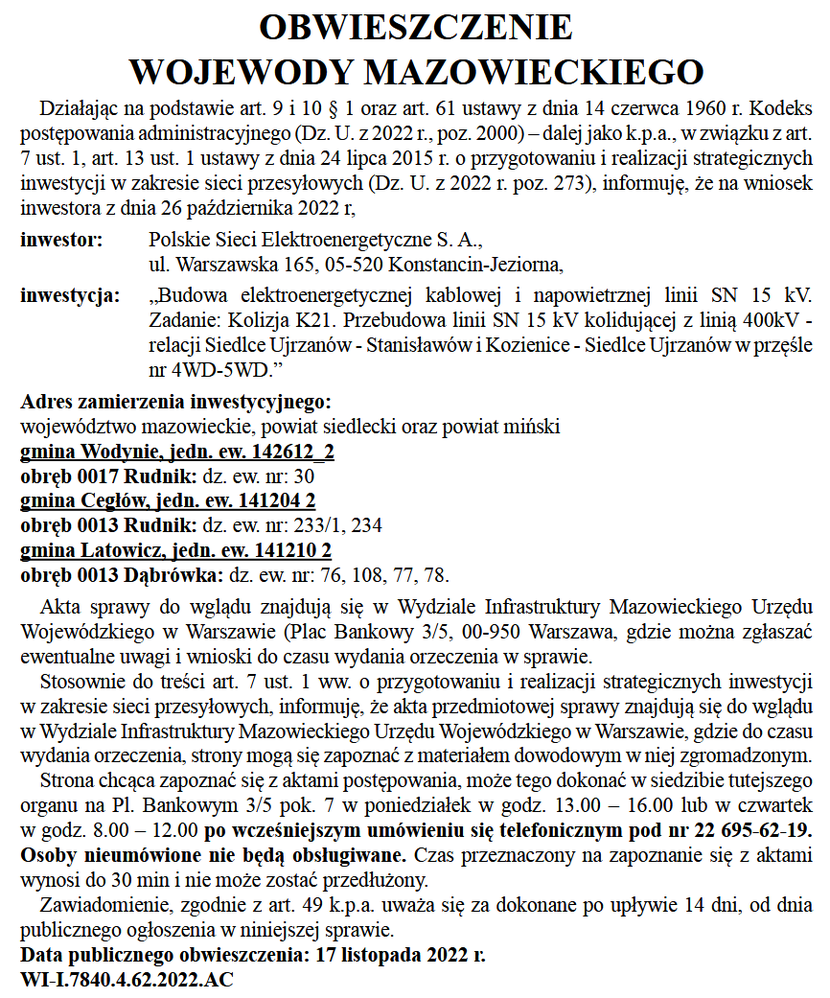 OBWIESZCZENIE
WOJEWODY MAZOWIECKIEGO

Działając na podstawie art. 9 i 10 § 1 oraz art. 61 ustawy z dnia 14 czerwca 1960 r. Kodeks postępowania administracyjnego (Dz. U. z 2022 r., poz. 2000) – dalej jako k.p.a., w związku z art. 7 ust. 1, art. 13 ust. 1 ustawy z dnia 24 lipca 2015 r. o przygotowaniu i realizacji strategicznych inwestycji w zakresie sieci przesyłowych (Dz. U. z 2022 r. poz. 273), informuję, że na wniosek inwestora z dnia 26 października 2022 r,

inwestor: Polskie Sieci Elektroenergetyczne S. A., ul. Warszawska 165, 05-520 Konstancin-Jeziorna,

inwestycja: „Budowa elektroenergetycznej kablowej i napowietrznej linii SN 15 kV. Zadanie: Kolizja K21. Przebudowa linii SN 15 kV kolidującej z linią 400kV - relacji Siedlce Ujrzanów - Stanisławów i Kozienice - Siedlce Ujrzanów w przęśle nr 4WD-5WD.”

Adres zamierzenia inwestycyjnego:
województwo mazowieckie, powiat siedlecki oraz powiat miński
gmina Wodynie, jedn. ew. 142612_2
obręb 0017 Rudnik: dz. ew. nr: 30
gmina Cegłów, jedn. ew. 141204 2
obręb 0013 Rudnik: dz. ew. nr: 233/1, 234
gmina Latowicz, jedn. ew. 141210 2
obręb 0013 Dąbrówka: dz. ew. nr: 76, 108, 77, 78.

Akta sprawy do wglądu znajdują się w Wydziale Infrastruktury Mazowieckiego Urzędu Wojewódzkiego w Warszawie (Plac Bankowy 3/5, 00-950 Warszawa, gdzie można zgłaszać ewentualne uwagi i wnioski do czasu wydania orzeczenia w sprawie.

Stosownie do treści art. 7 ust. 1 ww. o przygotowaniu i realizacji strategicznych inwestycji w zakresie sieci przesyłowych, informuję, że akta przedmiotowej sprawy znajdują się do wglądu w Wydziale Infrastruktury Mazowieckiego Urzędu Wojewódzkiego w Warszawie, gdzie do czasu wydania orzeczenia, strony mogą się zapoznać z materiałem dowodowym w niej zgromadzonym.

Strona chcąca zapoznać się z aktami postępowania, może tego dokonać w siedzibie tutejszego organu na Pl. Bankowym 3/5 pok. 7 w poniedziałek w godz. 13.00 – 16.00 lub w czwartek w godz. 8.00 – 12.00 po wcześniejszym umówieniu się telefonicznym pod nr 22 695-62-19. Osoby nieumówione nie będą obsługiwane. Czas przeznaczony na zapoznanie się z aktami wynosi do 30 min i nie może zostać przedłużony.

Zawiadomienie, zgodnie z art. 49 k.p.a. uważa się za dokonane po upływie 14 dni, od dnia publicznego ogłoszenia w niniejszej sprawie.

Data publicznego obwieszczenia: 17 listopada 2022 r.
WI-I.7840.4.62.2022.AC